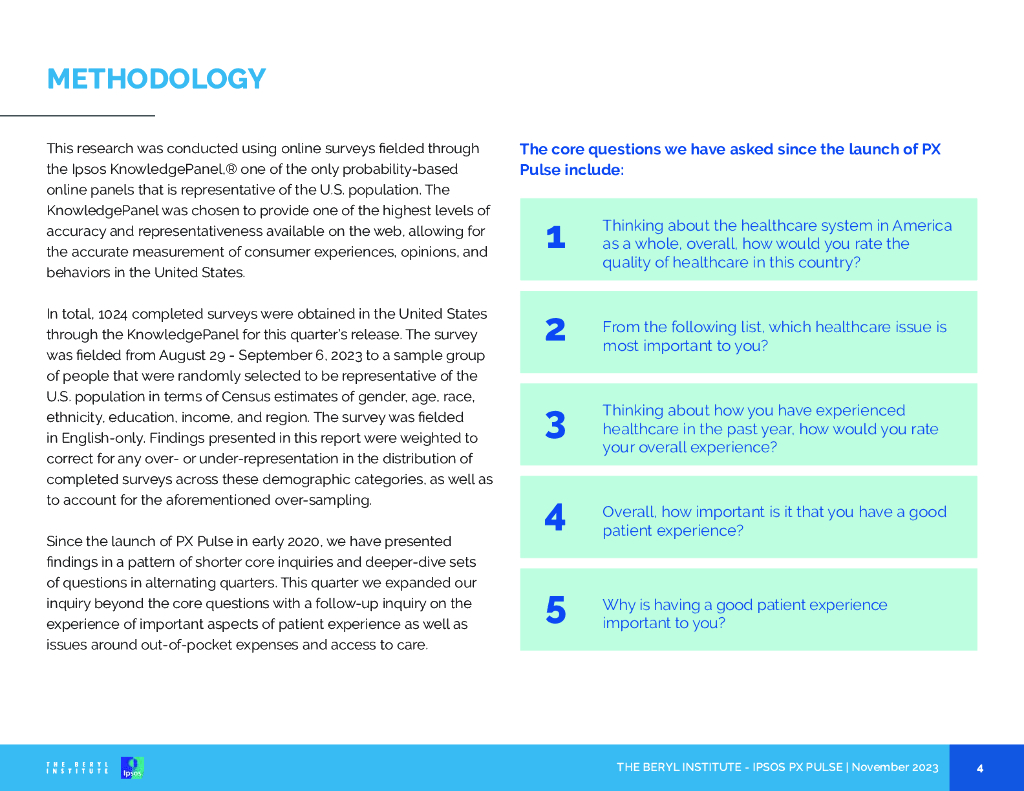 METHODOLOGY

This research was conducted using online surveys fielded through the Ipsos KnowledgePanel,® one of the only probability-based online panels that is representative of the U.S. population. The KnowledgePanel was chosen to provide one of the highest levels of accuracy and representativeness available on the web, allowing for the accurate measurement of consumer experiences, opinions, and behaviors in the United States.

In total, 1024 completed surveys were obtained in the United States through the KnowledgePanel for this quarter's release. The survey was fielded from August 29 - September 6, 2023 to a sample group of people that were randomly selected to be representative of the U.S. population in terms of Census estimates of gender, age, race, ethnicity, education, income, and region. The survey was fielded in English-only. Findings presented in this report were weighted to correct for any over- or under-representation in the distribution of completed surveys across these demographic categories, as well as to account for the aforementioned over-sampling.

Since the launch of PX Pulse in early 2020, we have presented findings in a pattern of shorter core inquiries and deeper-dive sets of questions in alternating quarters. This quarter we expanded our inquiry beyond the core questions with a follow-up inquiry on the experience of important aspects of patient experience as well as issues around out-of-pocket expenses and access to care.

The core questions we have asked since the launch of PX Pulse include:

1 Thinking about the healthcare system in America as a whole, overall, how would you rate the quality of healthcare in this country?

2 From the following list, which healthcare issue is most important to you?

3 Thinking about how you have experienced healthcare in the past year, how would you rate your overall experience?

4 Overall, how important is it that you have a good patient experience?

5 Why is having a good patient experience important to you?

THE BERYL INSTITUTE Ipsos

THE BERYL INSTITUTE - IPSOS PX PULSE | November 2023 4